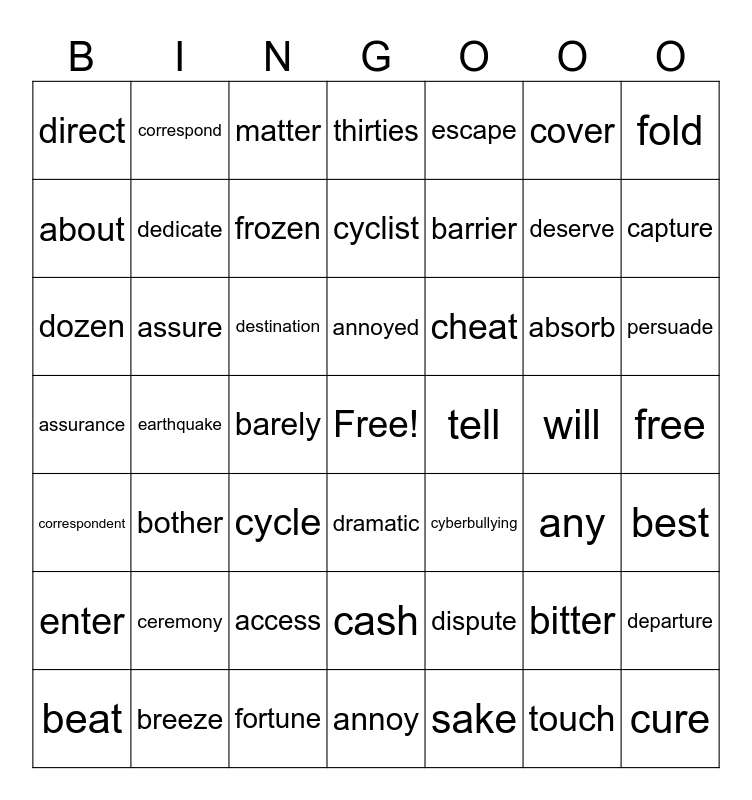 | B | I | N | G | O | O | O |
|---|---|---|---|---|---|---|
| direct | correspond | matter | thirties | escape | cover | fold |
| about | dedicate | frozen | cyclist | barrier | deserve | capture |
| dozen | assure | destination | annoyed | cheat | absorb | persuade |
| assurance | earthquake | barely | Free! | tell | will | free |
| correspondent | bother | cycle | dramatic | cyberbullying | any | best |
| enter | ceremony | access | cash | dispute | bitter | departure |
| beat | breeze | fortune | annoy | sake | touch | cure |